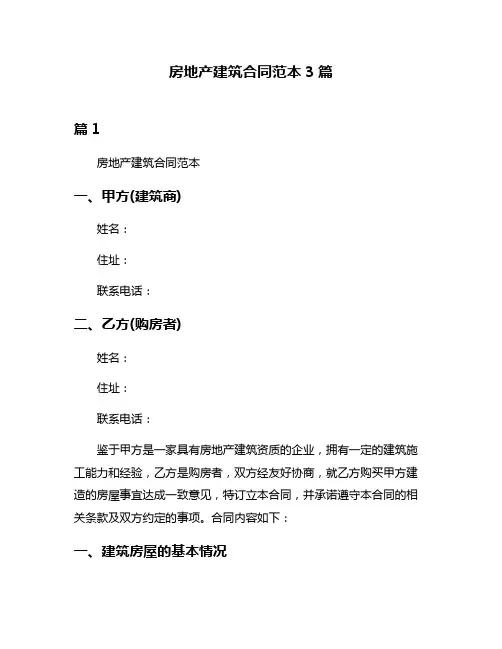 房地产建筑合同范本 3 篇

篇 1

房地产建筑合同范本

一、甲方(建筑商)

姓名：

住址：

联系电话：

二、乙方(购房者)

姓名：

住址：

联系电话：

鉴于甲方是一家具有房地产建筑资质的企业，拥有一定的建筑施工能力和经验，乙方是购房者，双方经友好协商，就乙方购买甲方建造的房屋事宜达成一致意见，特订立本合同，并承诺遵守本合同的相关条款及双方约定的事项。合同内容如下：

一、建筑房屋的基本情况